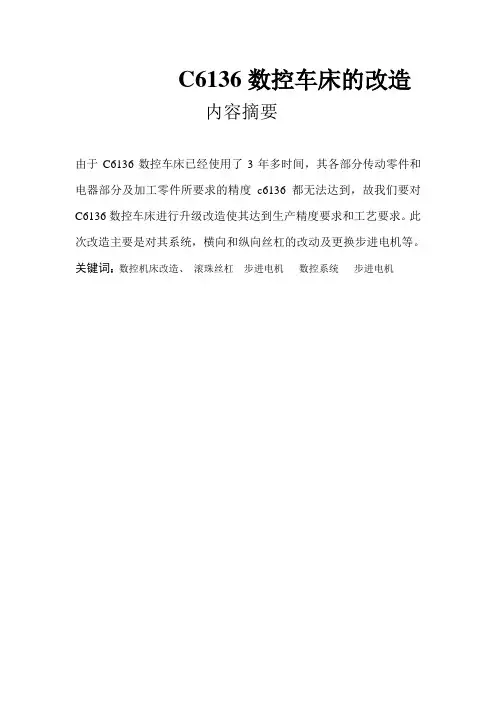 C6136 数控车床的改造

内容摘要

由于 C6136 数控车床已经使用了 3 年多时间，其各部分传动零件和电器部分及加工零件所要求的精度 c6136 都无法达到，故我们要对 C6136 数控车床进行升级改造使其达到生产精度要求和工艺要求。此次改造主要是对其系统，横向和纵向丝杠的改动及更换步进电机等。

关键词：数控机床改造、 滚珠丝杠 步进电机 数控系统 步进电机